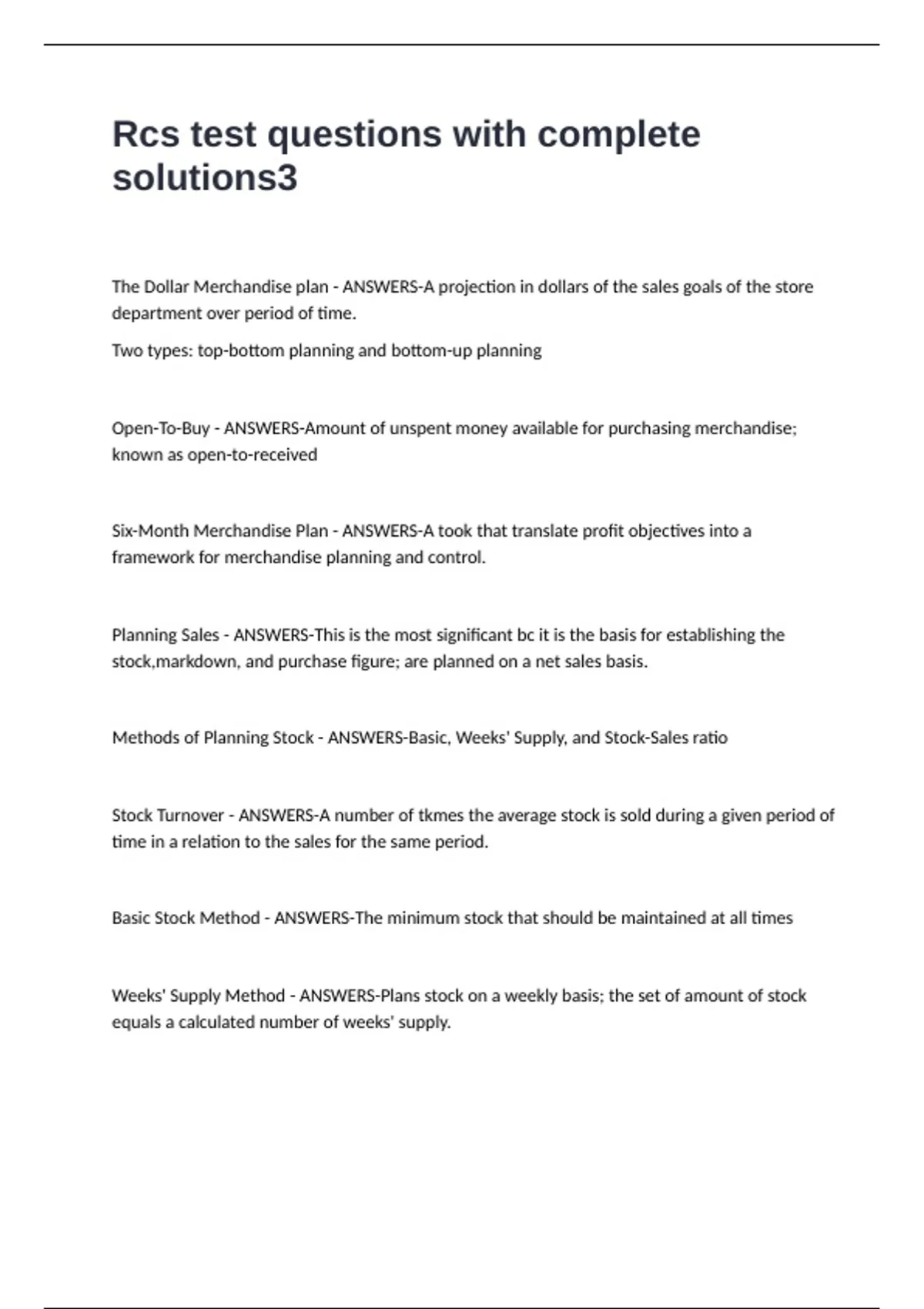 Rcs test questions with complete solutions3

The Dollar Merchandise plan - ANSWERS-A projection in dollars of the sales goals of the store department over period of time.

Two types: top-bottom planning and bottom-up planning

Open-To-Buy - ANSWERS-Amount of unspent money available for purchasing merchandise; known as open-to-received

Six-Month Merchandise Plan - ANSWERS-A took that translate profit objectives into a framework for merchandise planning and control.

Planning Sales - ANSWERS-This is the most significant bc it is the basis for establishing the stock,markdown, and purchase figure; are planned on a net sales basis.

Methods of Planning Stock - ANSWERS-Basic, Weeks' Supply, and Stock-Sales ratio

Stock Turnover - ANSWERS-A number of tkmes the average stock is sold during a given period of time in a relation to the sales for the same period.

Basic Stock Method - ANSWERS-The minimum stock that should be maintained at all times

Weeks' Supply Method - ANSWERS-Plans stock on a weekly basis; the set of amount of stock equals a calculated number of weeks' supply.